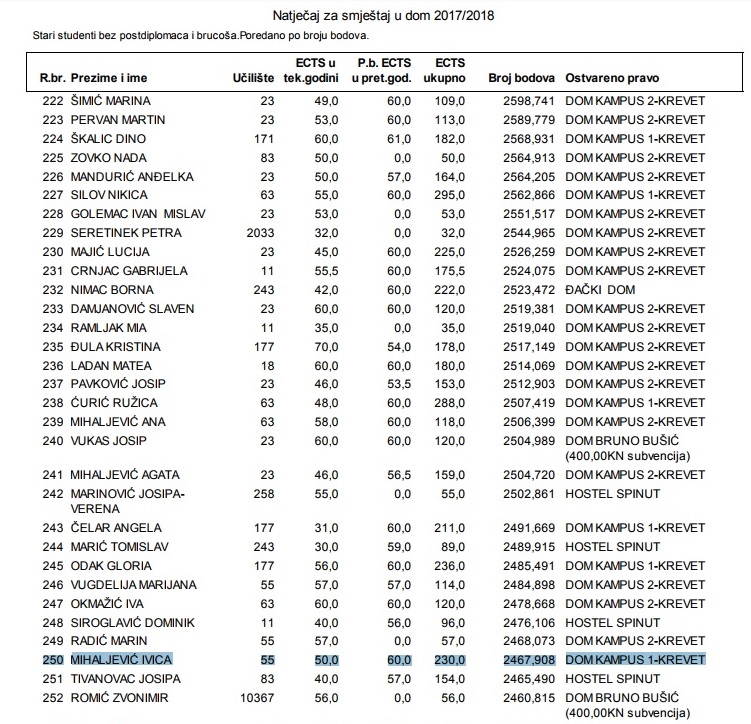 Natječaj za smještaj u dom 2017/2018
Stari studenti bez postdiplomaca i brucoša.Poredano po broju bodova.

| R.br. | Prezime i ime | Učilište | ECTS u tek.godini | P.b. ECTS u pret.god. | ECTS ukupno | Broj bodova | Ostvareno pravo |
|---|---|---|---|---|---|---|---|
| 222 | ŠIMIĆ MARINA | 23 | 49,0 | 60,0 | 109,0 | 2598,741 | DOM KAMPUS 2-KREVET |
| 223 | PERVAN MARTIN | 23 | 53,0 | 60,0 | 113,0 | 2589,779 | DOM KAMPUS 2-KREVET |
| 224 | ŠKALIC DINO | 171 | 60,0 | 61,0 | 182,0 | 2568,931 | DOM KAMPUS 1-KREVET |
| 225 | ZOVKO NADA | 83 | 50,0 | 0,0 | 50,0 | 2564,913 | DOM KAMPUS 2-KREVET |
| 226 | MANDURIĆ ANĐELKA | 23 | 50,0 | 57,0 | 164,0 | 2564,205 | DOM KAMPUS 2-KREVET |
| 227 | SILOV NIKICA | 63 | 55,0 | 60,0 | 295,0 | 2562,866 | DOM KAMPUS 1-KREVET |
| 228 | GOLEMAC IVAN MISLAV | 23 | 53,0 | 0,0 | 53,0 | 2551,517 | DOM KAMPUS 2-KREVET |
| 229 | SERETINEK PETRA | 2033 | 32,0 | 0,0 | 32,0 | 2544,965 | DOM KAMPUS 2-KREVET |
| 230 | MAJIĆ LUCIJA | 23 | 45,0 | 60,0 | 225,0 | 2526,259 | DOM KAMPUS 2-KREVET |
| 231 | CRNJAC GABRIJELA | 11 | 55,5 | 60,0 | 175,5 | 2524,075 | DOM KAMPUS 2-KREVET |
| 232 | NIMAC BORNA | 243 | 42,0 | 60,0 | 222,0 | 2523,472 | ĐAČKI DOM |
| 233 | DAMJANOVIĆ SLAVEN | 23 | 60,0 | 60,0 | 120,0 | 2519,381 | DOM KAMPUS 2-KREVET |
| 234 | RAMLJAK MIA | 11 | 35,0 | 0,0 | 35,0 | 2519,040 | DOM KAMPUS 2-KREVET |
| 235 | ĐULA KRISTINA | 177 | 70,0 | 54,0 | 178,0 | 2517,149 | DOM KAMPUS 2-KREVET |
| 236 | LADAN MATEA | 18 | 60,0 | 60,0 | 180,0 | 2514,069 | DOM KAMPUS 2-KREVET |
| 237 | PAVKOVIĆ JOSIP | 23 | 46,0 | 53,5 | 153,0 | 2512,903 | DOM KAMPUS 2-KREVET |
| 238 | ĆURIĆ RUŽICA | 63 | 48,0 | 60,0 | 288,0 | 2507,419 | DOM KAMPUS 1-KREVET |
| 239 | MIHALJEVIĆ ANA | 63 | 58,0 | 60,0 | 118,0 | 2506,399 | DOM KAMPUS 2-KREVET |
| 240 | VUKAS JOSIP | 23 | 60,0 | 60,0 | 120,0 | 2504,989 | DOM BRUNO BUŠIĆ (400,00KN subvencija) |
| 241 | MIHALJEVIĆ AGATA | 23 | 46,0 | 56,5 | 159,0 | 2504,720 | DOM KAMPUS 2-KREVET |
| 242 | MARINOVIĆ JOSIPA-VERENA | 258 | 55,0 | 0,0 | 55,0 | 2502,861 | HOSTEL SPINUT |
| 243 | ČELAR ANGELA | 177 | 31,0 | 60,0 | 211,0 | 2491,669 | DOM KAMPUS 1-KREVET |
| 244 | MARIĆ TOMISLAV | 243 | 30,0 | 59,0 | 89,0 | 2489,915 | HOSTEL SPINUT |
| 245 | ODAK GLORIA | 177 | 56,0 | 60,0 | 236,0 | 2485,491 | DOM KAMPUS 1-KREVET |
| 246 | VUGDELIJA MARIJANA | 55 | 57,0 | 57,0 | 114,0 | 2484,898 | DOM KAMPUS 2-KREVET |
| 247 | OKMAŽIĆ IVA | 63 | 60,0 | 60,0 | 120,0 | 2478,668 | DOM KAMPUS 2-KREVET |
| 248 | SIROGLAVIĆ DOMINIK | 11 | 40,0 | 56,0 | 96,0 | 2476,106 | HOSTEL SPINUT |
| 249 | RADIĆ MARIN | 55 | 57,0 | 0,0 | 57,0 | 2468,073 | DOM KAMPUS 2-KREVET |
| 250 | MIHALJEVIĆ IVICA | 55 | 50,0 | 60,0 | 230,0 | 2467,908 | DOM KAMPUS 1-KREVET |
| 251 | TIVANOVAC JOSIPA | 83 | 40,0 | 57,0 | 154,0 | 2465,490 | HOSTEL SPINUT |
| 252 | ROMIĆ ZVONIMIR | 10367 | 56,0 | 0,0 | 56,0 | 2460,815 | DOM BRUNO BUŠIĆ (400,00KN subvencija) |